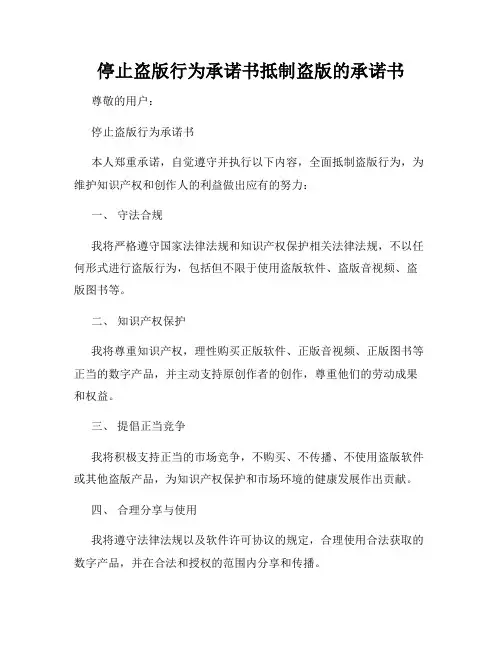 停止盗版行为承诺书抵制盗版的承诺书

尊敬的用户：

停止盗版行为承诺书

本人郑重承诺，自觉遵守并执行以下内容，全面抵制盗版行为，为维护知识产权和创作人的利益做出应有的努力：

一、 守法合规

我将严格遵守国家法律法规和知识产权保护相关法律法规，不以任何形式进行盗版行为，包括但不限于使用盗版软件、盗版音视频、盗版图书等。

二、 知识产权保护

我将尊重知识产权，理性购买正版软件、正版音视频、正版图书等正当的数字产品，并主动支持原创作者的创作，尊重他们的劳动成果和权益。

三、 提倡正当竞争

我将积极支持正当的市场竞争，不购买、不传播、不使用盗版软件或其他盗版产品，为知识产权保护和市场环境的健康发展作出贡献。

四、 合理分享与使用

我将遵守法律法规以及软件许可协议的规定，合理使用合法获取的数字产品，并在合法和授权的范围内分享和传播。